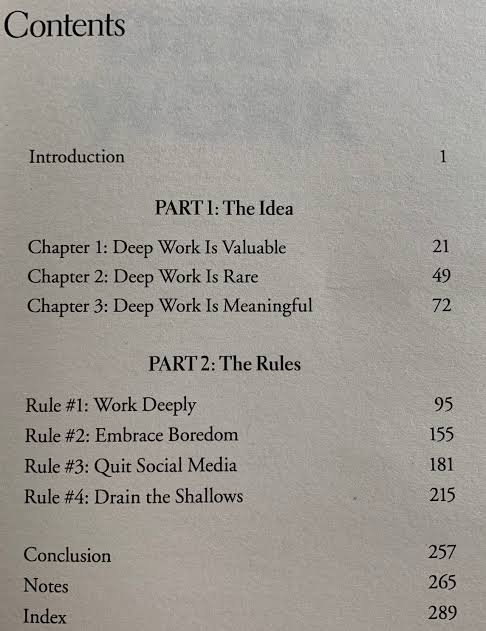 Contents

Introduction 1

PART 1: The Idea

Chapter 1: Deep Work Is Valuable 21
Chapter 2: Deep Work Is Rare 49
Chapter 3: Deep Work Is Meaningful 72

PART 2: The Rules

Rule #1: Work Deeply 95
Rule #2: Embrace Boredom 155
Rule #3: Quit Social Media 181
Rule #4: Drain the Shallows 215

Conclusion 257
Notes 265
Index 289